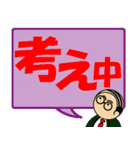 考え中